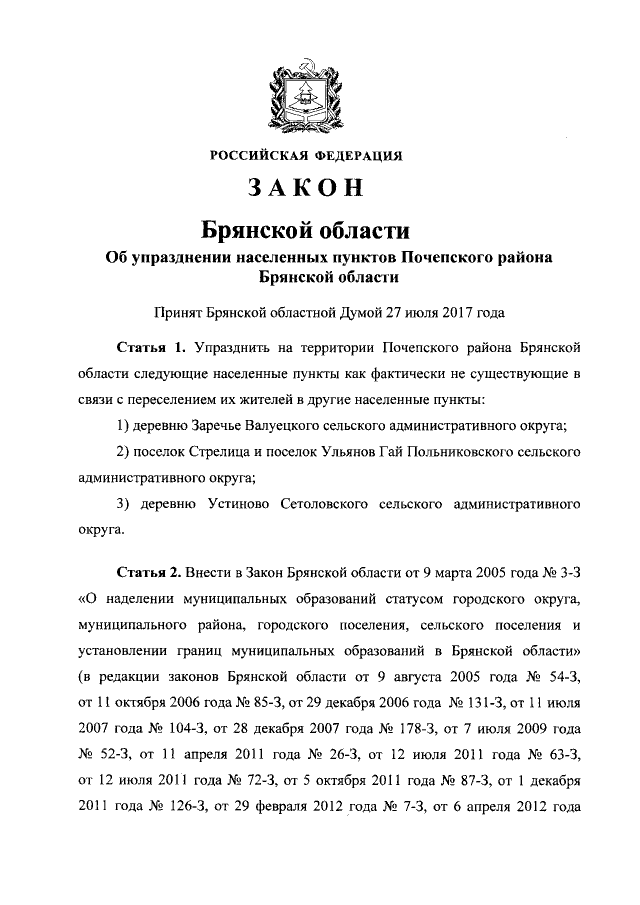 РОССИЙСКАЯ ФЕДЕРАЦИЯ

ЗАКОН

Брянской области

Об упразднении населенных пунктов Почепского района Брянской области

Принят Брянской областной Думой 27 июля 2017 года

Статья 1. Упразднить на территории Почепского района Брянской области следующие населенные пункты как фактически не существующие в связи с переселением их жителей в другие населенные пункты:

1) деревню Заречье Валуецкого сельского административного округа;

2) поселок Стрелица и поселок Ульянов Гай Польниковского сельского административного округа;

3) деревню Устиново Сетоловского сельского административного округа.

Статья 2. Внести в Закон Брянской области от 9 марта 2005 года № 3-З «О наделении муниципальных образований статусом городского округа, муниципального района, городского поселения, сельского поселения и установлении границ муниципальных образований в Брянской области» (в редакции законов Брянской области от 9 августа 2005 года № 54-З, от 11 октября 2006 года № 85-З, от 29 декабря 2006 года № 131-З, от 11 июля 2007 года № 104-З, от 28 декабря 2007 года № 178-З, от 7 июля 2009 года № 52-З, от 11 апреля 2011 года № 26-З, от 12 июля 2011 года № 63-З, от 12 июля 2011 года № 72-З, от 5 октября 2011 года № 87-З, от 1 декабря 2011 года № 126-З, от 29 февраля 2012 года № 7-З, от 6 апреля 2012 года